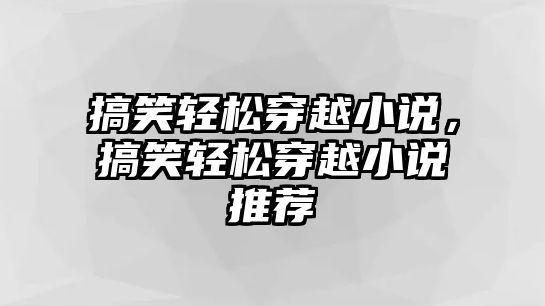 搞笑轻松穿越小说，搞笑轻松穿越小说推荐